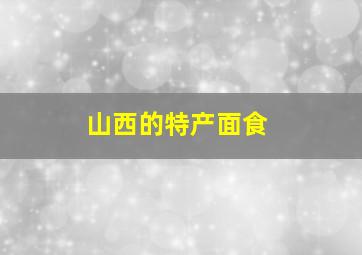 山西的特产面食